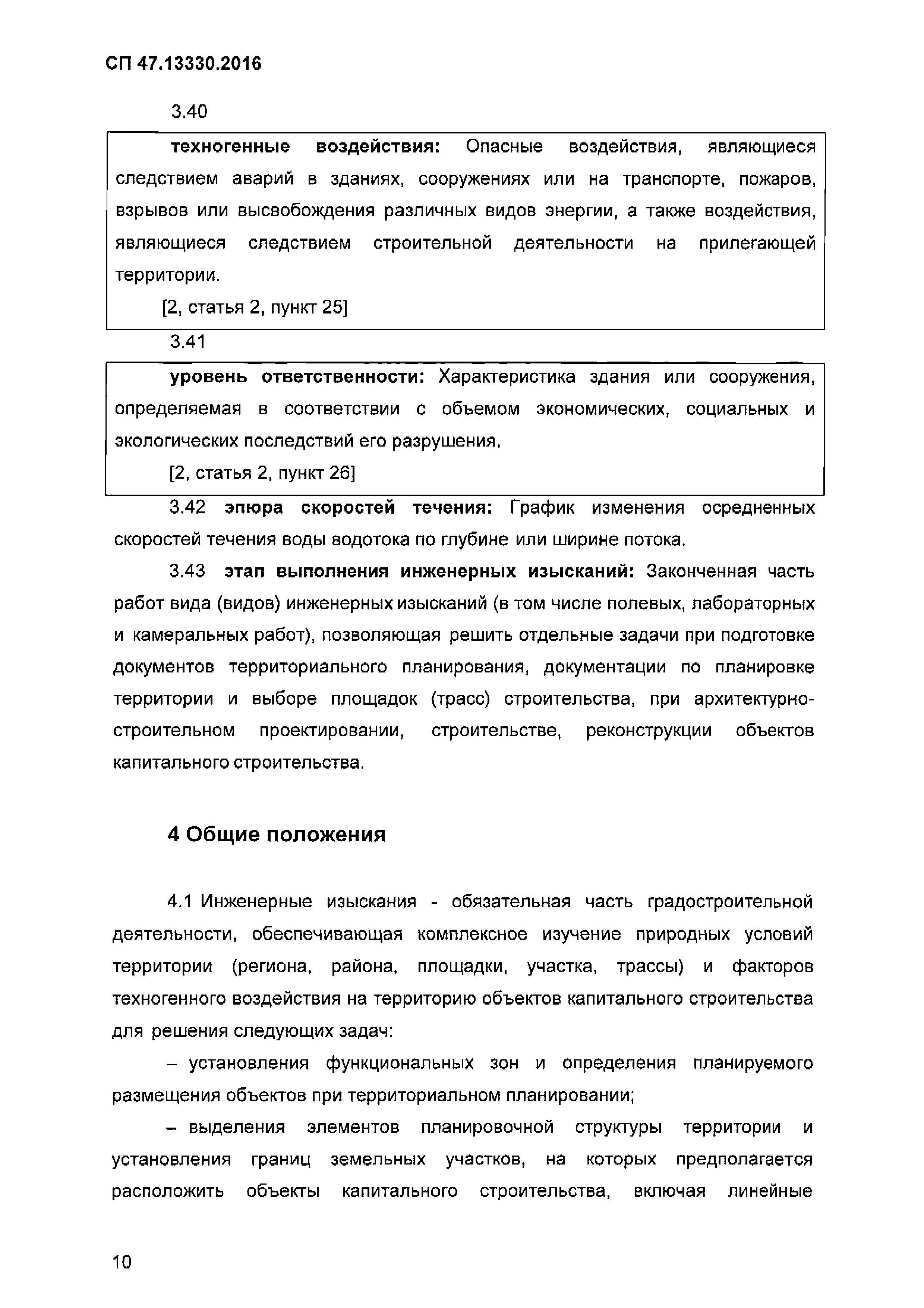 СП 47.13330.2016

3.40

техногенные воздействия: Опасные воздействия, являющиеся следствием аварий в зданиях, сооружениях или на транспорте, пожаров, взрывов или высвобождения различных видов энергии, а также воздействия, являющиеся следствием строительной деятельности на прилегающей территории.

[2, статья 2, пункт 25]

3.41

уровень ответственности: Характеристика здания или сооружения, определяемая в соответствии с объемом экономических, социальных и экологических последствий его разрушения.

[2, статья 2, пункт 26]

3.42 эпюра скоростей течения: График изменения осредненных скоростей течения воды водотока по глубине или ширине потока.

3.43 этап выполнения инженерных изысканий: Законченная часть работ вида (видов) инженерных изысканий (в том числе полевых, лабораторных и камеральных работ), позволяющая решить отдельные задачи при подготовке документов территориального планирования, документации по планировке территории и выборе площадок (трасс) строительства, при архитектурно-строительном проектировании, строительстве, реконструкции объектов капитального строительства.

4 Общие положения

4.1 Инженерные изыскания - обязательная часть градостроительной деятельности, обеспечивающая комплексное изучение природных условий территории (региона, района, площадки, участка, трассы) и факторов техногенного воздействия на территорию объектов капитального строительства для решения следующих задач:

– установления функциональных зон и определения планируемого размещения объектов при территориальном планировании;

– выделения элементов планировочной структуры территории и установления границ земельных участков, на которых предполагается расположить объекты капитального строительства, включая линейные

10